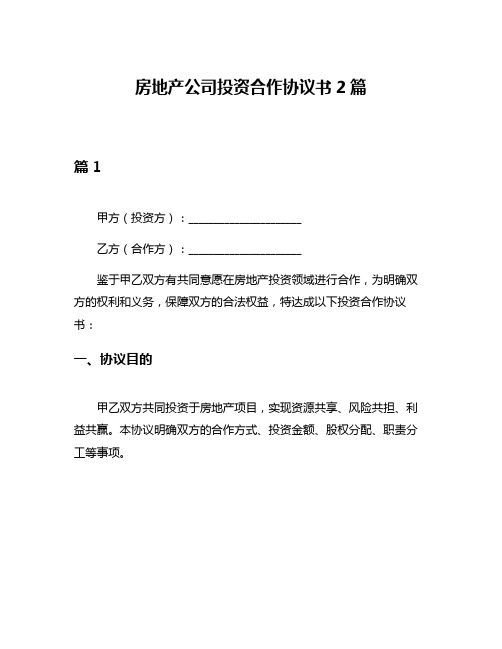 房地产公司投资合作协议书 2 篇

篇 1

甲方（投资方）：____________________

乙方（合作方）：____________________

鉴于甲乙双方有共同意愿在房地产投资领域进行合作，为明确双方的权利和义务，保障双方的合法权益，特达成以下投资合作协议书：

一、协议目的

甲乙双方共同投资于房地产项目，实现资源共享、风险共担、利益共赢。本协议明确双方的合作方式、投资金额、股权分配、职责分工等事项。